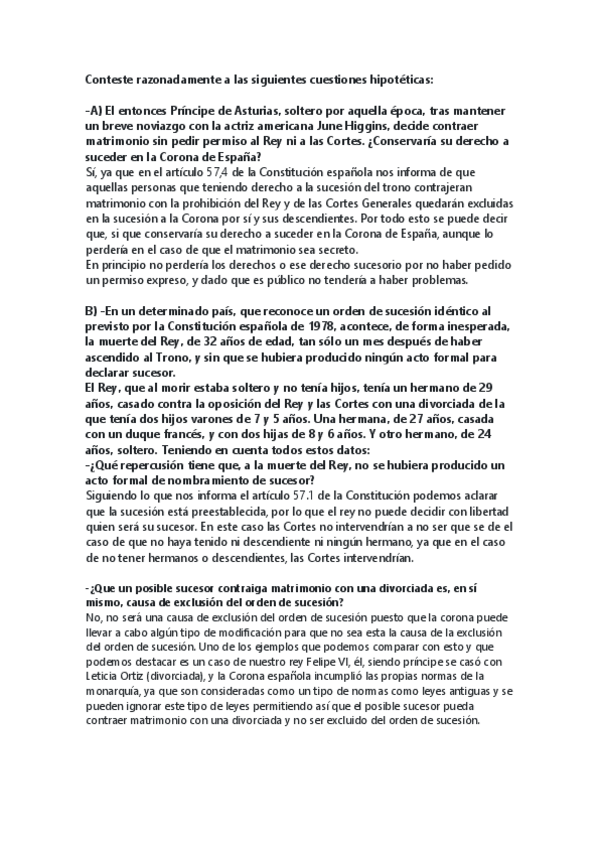 Conteste razonadamente a las siguientes cuestiones hipotéticas:

-A) El entonces Príncipe de Asturias, soltero por aquella época, tras mantener un breve noviazgo con la actriz americana June Higgins, decide contraer matrimonio sin pedir permiso al Rey ni a las Cortes. ¿Conservaría su derecho a suceder en la Corona de España?
Sí, ya que en el artículo 57,4 de la Constitución española nos informa de que aquellas personas que teniendo derecho a la sucesión del trono contrajeran matrimonio con la prohibición del Rey y de las Cortes Generales quedarán excluidas en la sucesión a la Corona por sí y sus descendientes. Por todo esto se puede decir que, si que conservaría su derecho a suceder en la Corona de España, aunque lo perdería en el caso de que el matrimonio sea secreto.
En principio no perdería los derechos o ese derecho sucesorio por no haber pedido un permiso expreso, y dado que es público no tendería a haber problemas.

B) -En un determinado país, que reconoce un orden de sucesión idéntico al previsto por la Constitución española de 1978, acontece, de forma inesperada, la muerte del Rey, de 32 años de edad, tan sólo un mes después de haber ascendido al Trono, y sin que se hubiera producido ningún acto formal para declarar sucesor.
El Rey, que al morir estaba soltero y no tenía hijos, tenía un hermano de 29 años, casado contra la oposición del Rey y las Cortes con una divorciada de la que tenía dos hijos varones de 7 y 5 años. Una hermana, de 27 años, casada con un duque francés, y con dos hijas de 8 y 6 años. Y otro hermano, de 24 años, soltero. Teniendo en cuenta todos estos datos:
-¿Qué repercusión tiene que, a la muerte del Rey, no se hubiera producido un acto formal de nombramiento de sucesor?
Siguiendo lo que nos informa el artículo 57.1 de la Constitución podemos aclarar que la sucesión está preestablecida, por lo que el rey no puede decidir con libertad quien será su sucesor. En este caso las Cortes no intervendrían a no ser que se de el caso de que no haya tenido ni descendiente ni ningún hermano, ya que en el caso de no tener hermanos o descendientes, las Cortes intervendrían.

-¿Que un posible sucesor contraiga matrimonio con una divorciada es, en sí mismo, causa de exclusión del orden de sucesión?
No, no será una causa de exclusión del orden de sucesión puesto que la corona puede llevar a cabo algún tipo de modificación para que no sea esta la causa de la exclusión del orden de sucesión. Uno de los ejemplos que podemos comparar con esto y que podemos destacar es un caso de nuestro rey Felipe VI, él, siendo príncipe se casó con Leticia Ortiz (divorciada), y la Corona española incumplió las propias normas de la monarquía, ya que son consideradas como un tipo de normas como leyes antiguas y se pueden ignorar este tipo de leyes permitiendo así que el posible sucesor pueda contraer matrimonio con una divorciada y no ser excluido del orden de sucesión.